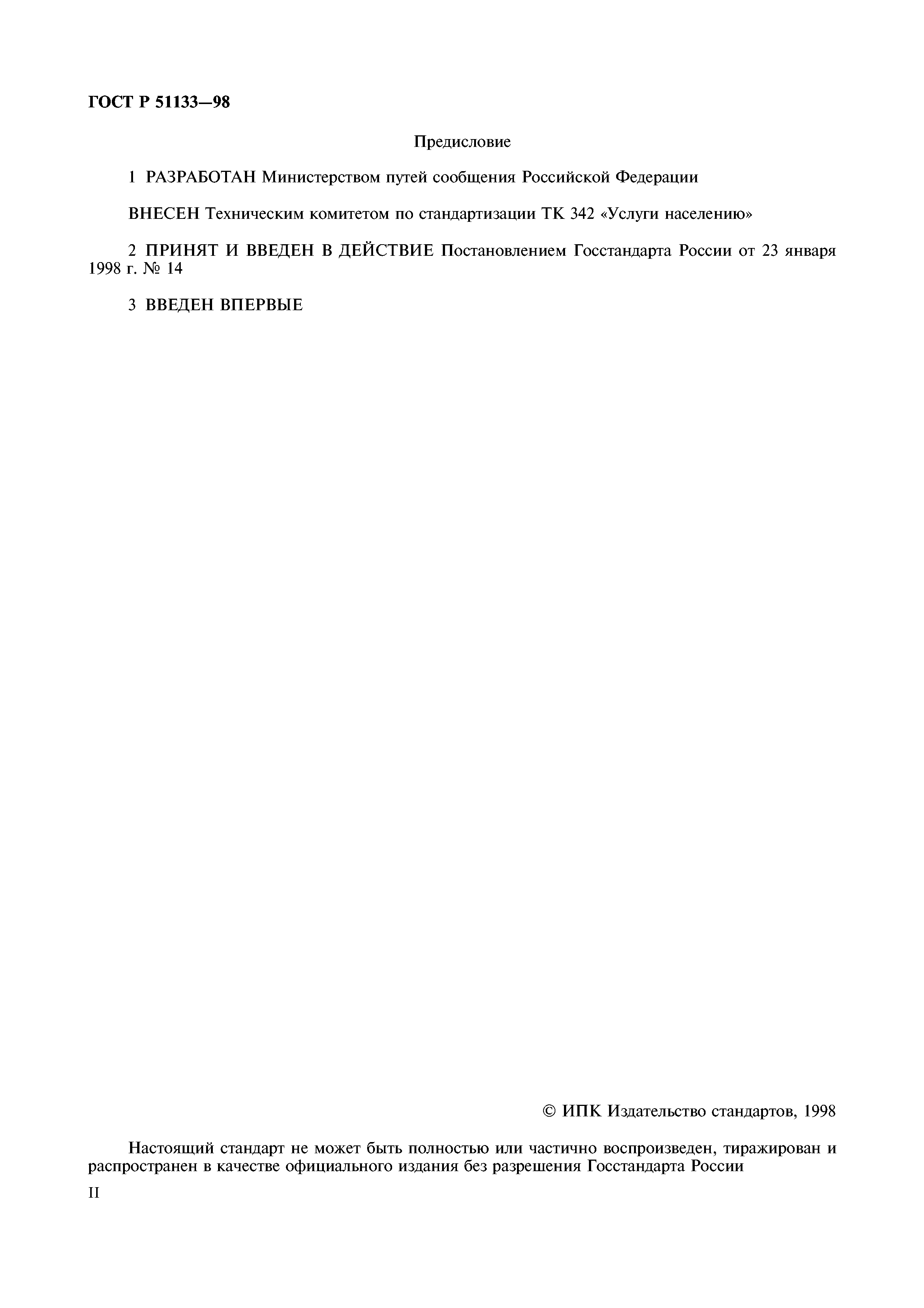 ГОСТ Р 51133—98

Предисловие

1 РАЗРАБОТАН Министерством путей сообщения Российской Федерации

ВНЕСЕН Техническим комитетом по стандартизации ТК 342 «Услуги населению»

2 ПРИНЯТ И ВВЕДЕН В ДЕЙСТВИЕ Постановлением Госстандарта России от 23 января 1998 г. № 14

3 ВВЕДЕН ВПЕРВЫЕ

© ИПК Издательство стандартов, 1998

Настоящий стандарт не может быть полностью или частично воспроизведен, тиражирован и распространен в качестве официального издания без разрешения Госстандарта России

II